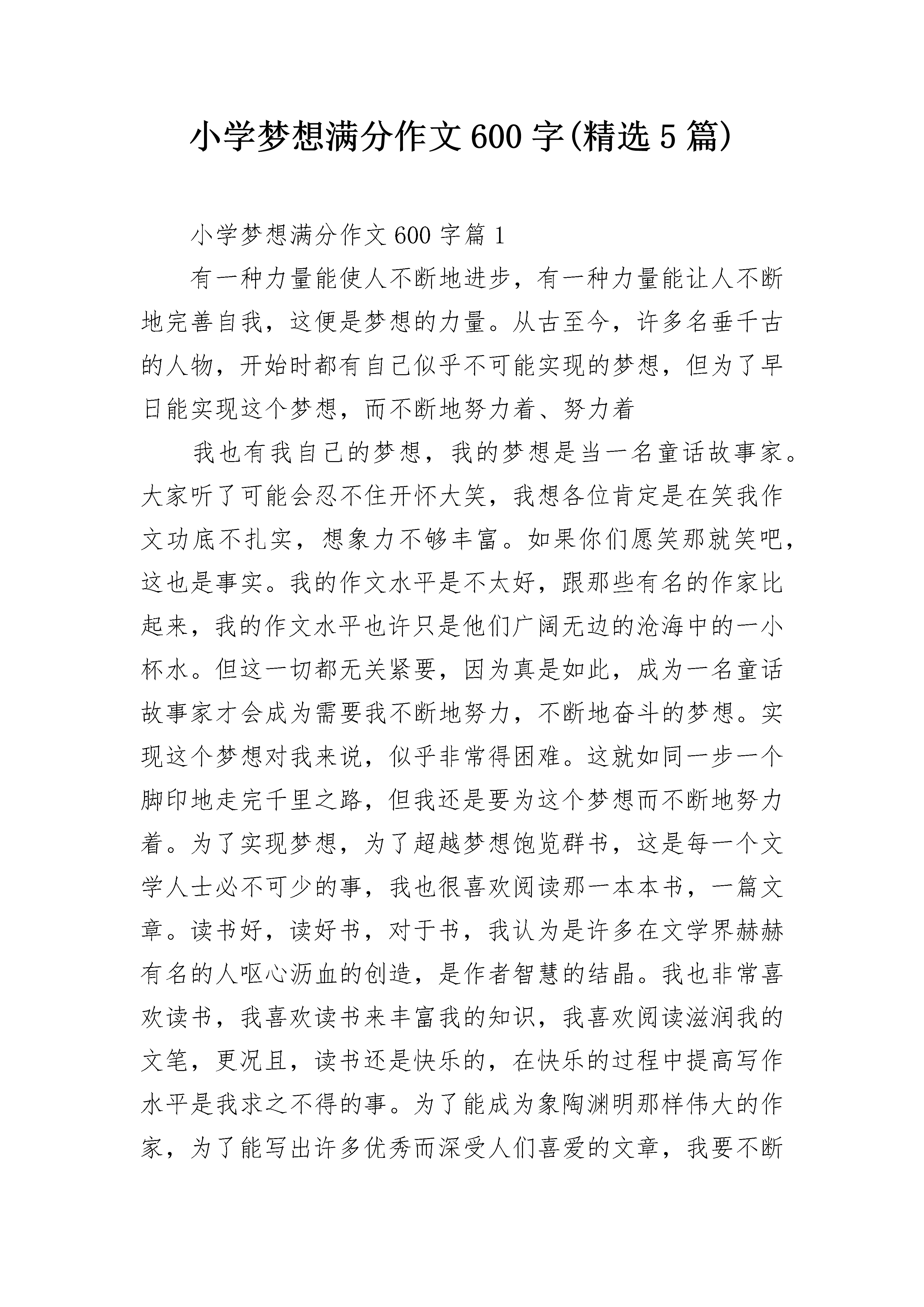 小学梦想满分作文600字(精选5篇)

小学梦想满分作文600字篇1

有一种力量能使人不断地进步，有一种力量能让人不断地完善自我，这便是梦想的力量。从古至今，许多名垂千古的人物，开始时都有自己似乎不可能实现的梦想，但为了早日能实现这个梦想，而不断地努力着、努力着

我也有我自己的梦想，我的梦想是当一名童话故事家。大家听了可能会忍不住开怀大笑，我想各位肯定是在笑我作文功底不扎实，想象力不够丰富。如果你们愿笑那就笑吧，这也是事实。我的作文水平是不太好，跟那些有名的作家比起来，我的作文水平也许只是他们广阔无边的沧海中的一小杯水。但这一切都无关紧要，因为真是如此，成为一名童话故事家才会成为需要我不断地努力，不断地奋斗的梦想。实现这个梦想对我来说，似乎非常得困难。这就如同一步一个脚印地走完千里之路，但我还是要为这个梦想而不断地努力着。为了实现梦想，为了超越梦想饱览群书，这是每一个文学人士必不可少的事，我也很喜欢阅读那一本本书，一篇文章。读书好，读好书，对于书，我认为是许多在文学界赫赫有名的人呕心沥血的创造，是作者智慧的结晶。我也非常喜欢读书，我喜欢读书来丰富我的知识，我喜欢阅读滋润我的文笔，更况且，读书还是快乐的，在快乐的过程中提高写作水平是我求之不得的事。为了能成为象陶渊明那样伟大的作家，为了能写出许多优秀而深受人们喜爱的文章，我要不断